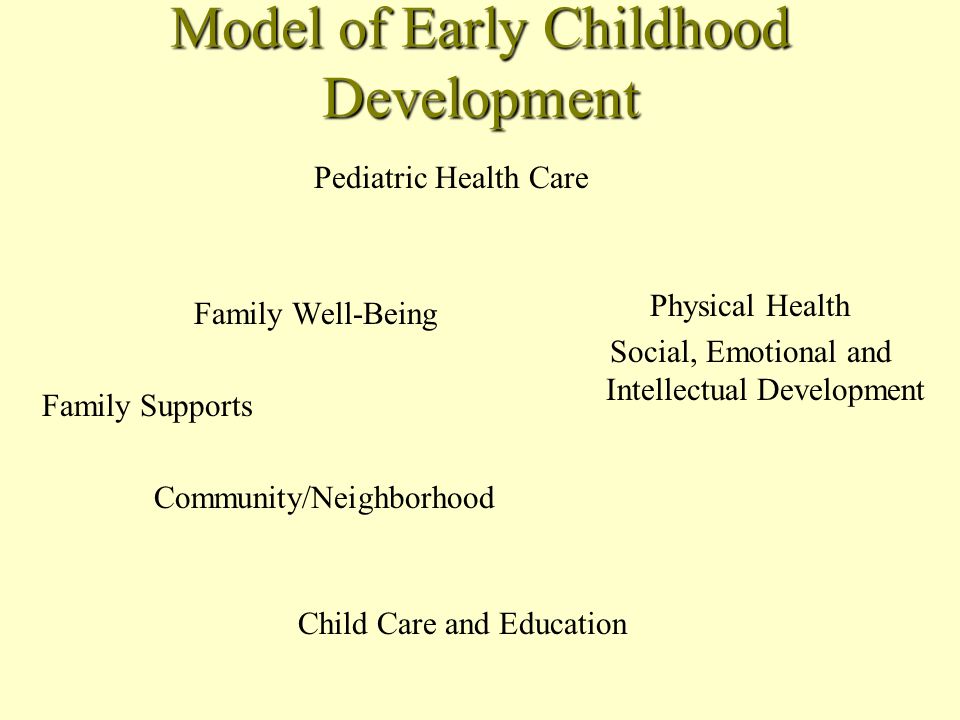 Model of Early Childhood Development

Pediatric Health Care

Family Well-Being

Physical Health

Social, Emotional and Intellectual Development

Family Supports

Community/Neighborhood

Child Care and Education